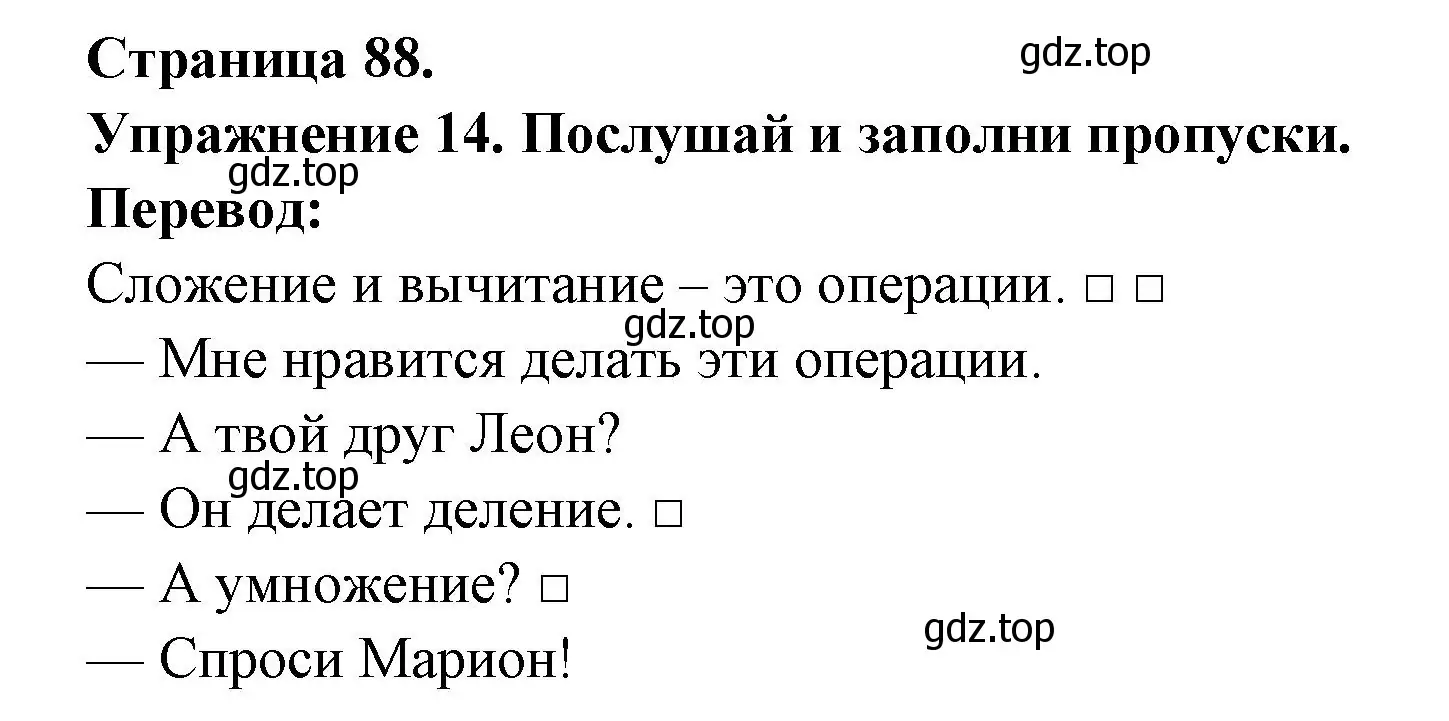 Страница 88.

gdz.top

Упражнение 14. Послушай и заполни пропуски.

gdz.top

Перевод:

Сложение и вычитание – это операции. □ □

gdz.top

— Мне нравится делать эти операции.

— А твой друг Леон?

gdz.top

— Он делает деление. □

— А умножение? □

gdz.top

— Спроси Марион!